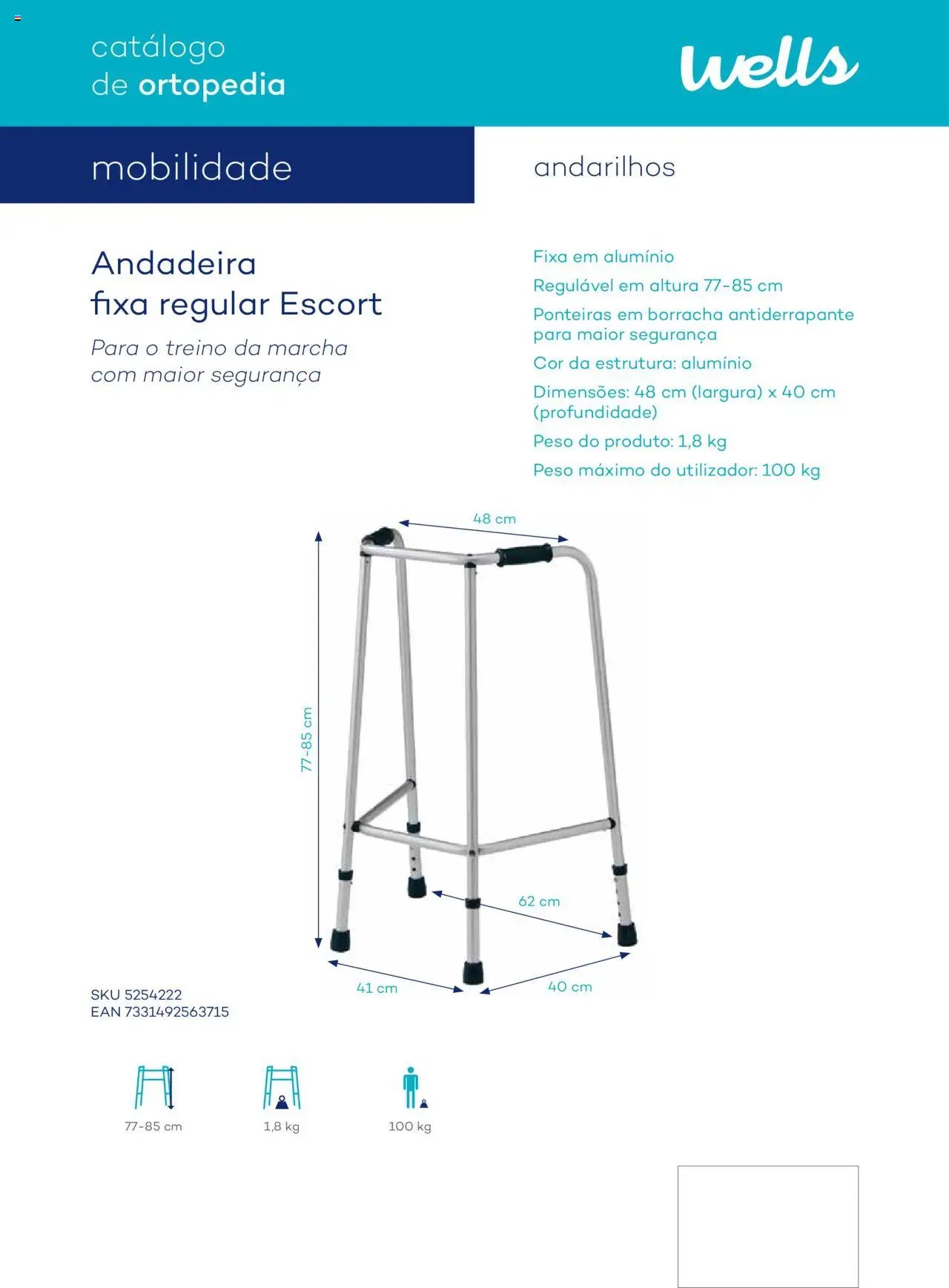 catálogo
de ortopedia

wells

mobilidade

andarilhos

Andadeira
fixa regular Escort

Para o treino da marcha com maior segurança

Fixa em alumínio

Regulável em altura 77-85 cm

Ponteiras em borracha antiderrapante para maior segurança

Cor da estrutura: alumínio

Dimensões: 48 cm (largura) x 40 cm (profundidade)

Peso do produto: 1,8 kg

Peso máximo do utilizador: 100 kg

48 cm

77-85 cm

62 cm

41 cm

40 cm

SKU 5254222
EAN 7331492563715

77-85 cm

1,8 kg

100 kg